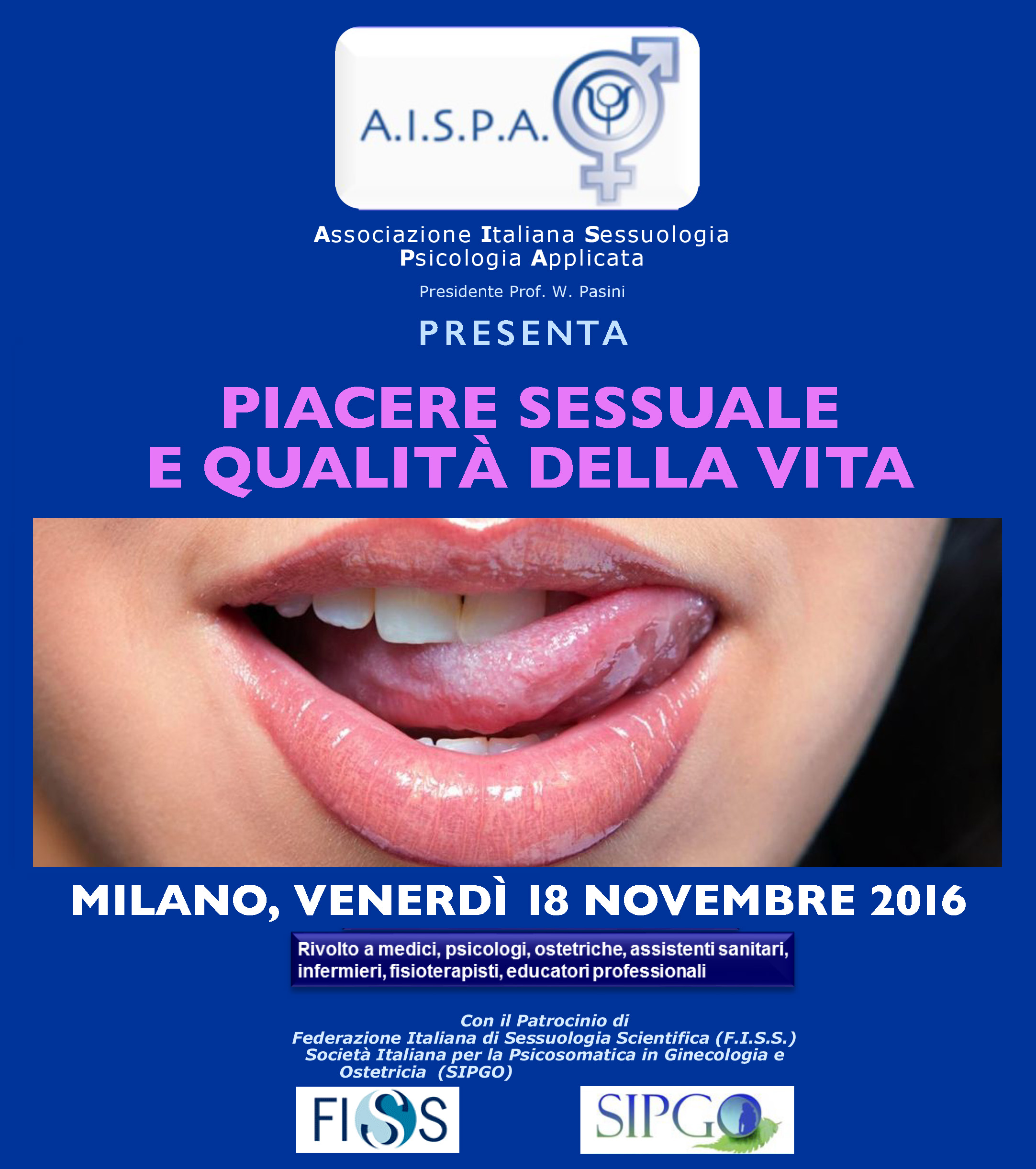 A.I.S.P.A.

Associazione Italiana Sessuologia
Psicologia Applicata

Presidente Prof. W. Pasini

PRESENTA

PIACERE SESSUALE
E QUALITÀ DELLA VITA

MILANO, VENERDÌ 18 NOVEMBRE 2016

Rivolto a medici, psicologi, ostetriche, assistenti sanitari, infermieri, fisioterapisti, educatori professionali

Con il Patrocinio di
Federazione Italiana di Sessuologia Scientifica (F.I.S.S.)
Società Italiana per la Psicosomatica in Ginecologia e Ostetricia (SIPGO)

FISS

SIPGO